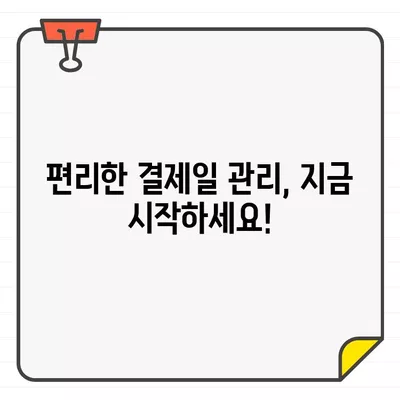 편리한 결제일 관리, 지금 시작하세요!